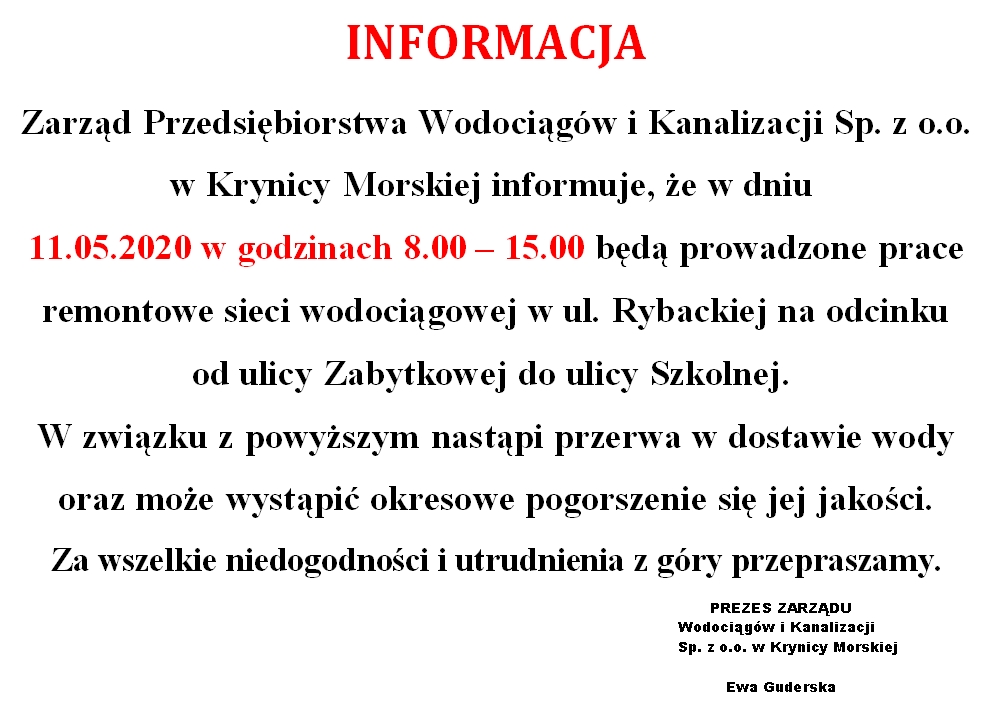 INFORMACJA

Zarząd Przedsiębiorstwa Wodociągów i Kanalizacji Sp. z o.o. w Krynicy Morskiej informuje, że w dniu 11.05.2020 w godzinach 8.00 – 15.00 będą prowadzone prace remontowe sieci wodociągowej w ul. Rybackiej na odcinku od ulicy Zabytkowej do ulicy Szkolnej.
W związku z powyższym nastąpi przerwa w dostawie wody oraz może wystąpić okresowe pogorszenie się jej jakości.
Za wszelkie niedogodności i utrudnienia z góry przepraszamy.

PREZES ZARZĄDU
Wodociągów i Kanalizacji
Sp. z o.o. w Krynicy Morskiej

Ewa Guderska